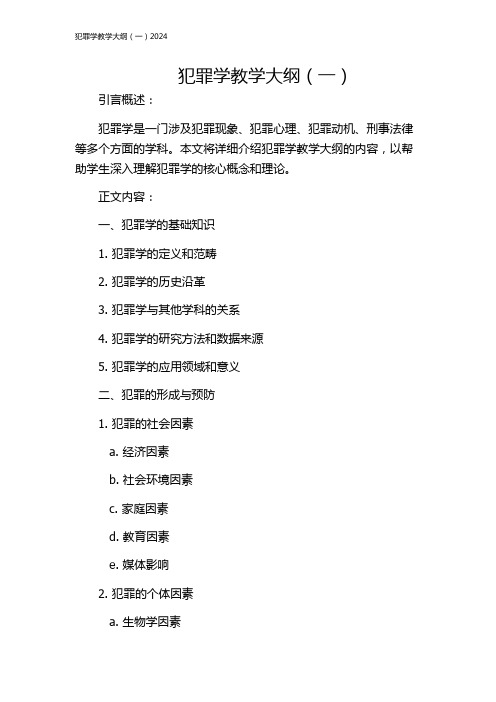 犯罪学教学大纲（一）2024

犯罪学教学大纲（一）

引言概述：

犯罪学是一门涉及犯罪现象、犯罪心理、犯罪动机、刑事法律等多个方面的学科。本文将详细介绍犯罪学教学大纲的内容，以帮助学生深入理解犯罪学的核心概念和理论。

正文内容：

一、犯罪学的基础知识

1. 犯罪学的定义和范畴

2. 犯罪学的历史沿革

3. 犯罪学与其他学科的关系

4. 犯罪学的研究方法和数据来源

5. 犯罪学的应用领域和意义

二、犯罪的形成与预防

1. 犯罪的社会因素

a. 经济因素

b. 社会环境因素

c. 家庭因素

d. 教育因素

e. 媒体影响

2. 犯罪的个体因素

a. 生物学因素